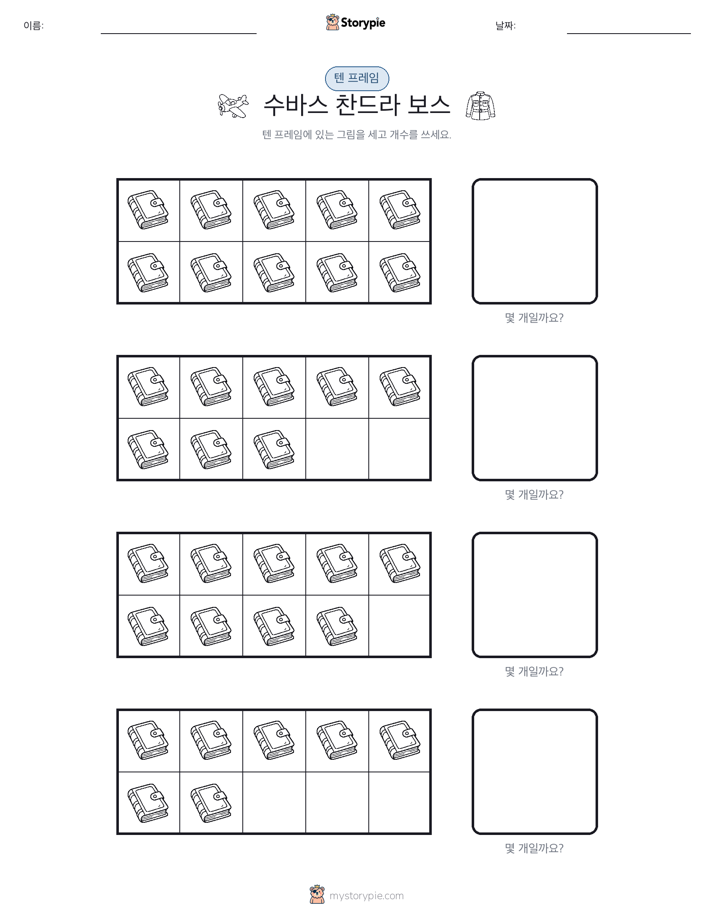 이름: ____ Storypie 날짜: ____

텐 프레임

수바스 찬드라 보스

텐 프레임에 있는 그림을 세고 개수를 쓰세요.

몇 개일까요?

몇 개일까요?

몇 개일까요?

몇 개일까요?

mystorypie.com